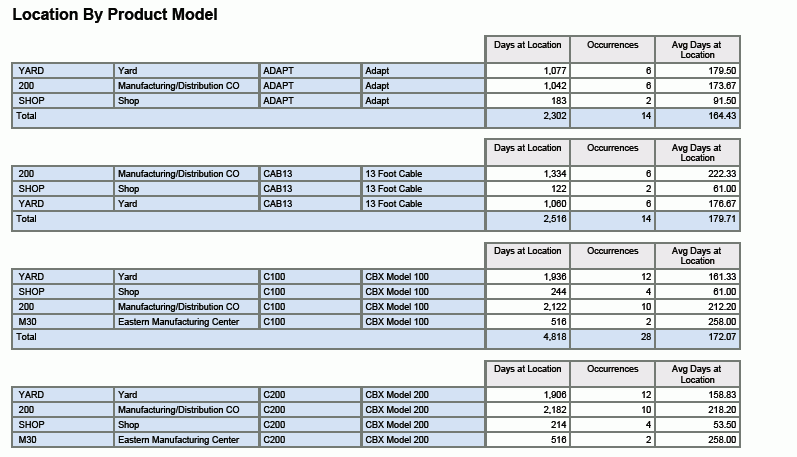 Location By Product Model

| | | | | Days at Location | Occurrences | Avg Days at Location |
|---|---|---|---|---|---|---|
| YARD | Yard | ADAPT | Adapt | 1,077 | 6 | 179.50 |
| 200 | Manufacturing/Distribution CO | ADAPT | Adapt | 1,042 | 6 | 173.67 |
| SHOP | Shop | ADAPT | Adapt | 183 | 2 | 91.50 |
| Total | | | | 2,302 | 14 | 164.43 |

| | | | | Days at Location | Occurrences | Avg Days at Location |
|---|---|---|---|---|---|---|
| 200 | Manufacturing/Distribution CO | CAB13 | 13 Foot Cable | 1,334 | 6 | 222.33 |
| SHOP | Shop | CAB13 | 13 Foot Cable | 122 | 2 | 61.00 |
| YARD | Yard | CAB13 | 13 Foot Cable | 1,060 | 6 | 176.67 |
| Total | | | | 2,516 | 14 | 179.71 |

| | | | | Days at Location | Occurrences | Avg Days at Location |
|---|---|---|---|---|---|---|
| YARD | Yard | C100 | CBX Model 100 | 1,936 | 12 | 161.33 |
| SHOP | Shop | C100 | CBX Model 100 | 244 | 4 | 61.00 |
| 200 | Manufacturing/Distribution CO | C100 | CBX Model 100 | 2,122 | 10 | 212.20 |
| M30 | Eastern Manufacturing Center | C100 | CBX Model 100 | 516 | 2 | 258.00 |
| Total | | | | 4,818 | 28 | 172.07 |

| | | | | Days at Location | Occurrences | Avg Days at Location |
|---|---|---|---|---|---|---|
| YARD | Yard | C200 | CBX Model 200 | 1,906 | 12 | 158.83 |
| 200 | Manufacturing/Distribution CO | C200 | CBX Model 200 | 2,182 | 10 | 218.20 |
| SHOP | Shop | C200 | CBX Model 200 | 214 | 4 | 53.50 |
| M30 | Eastern Manufacturing Center | C200 | CBX Model 200 | 516 | 2 | 258.00 |